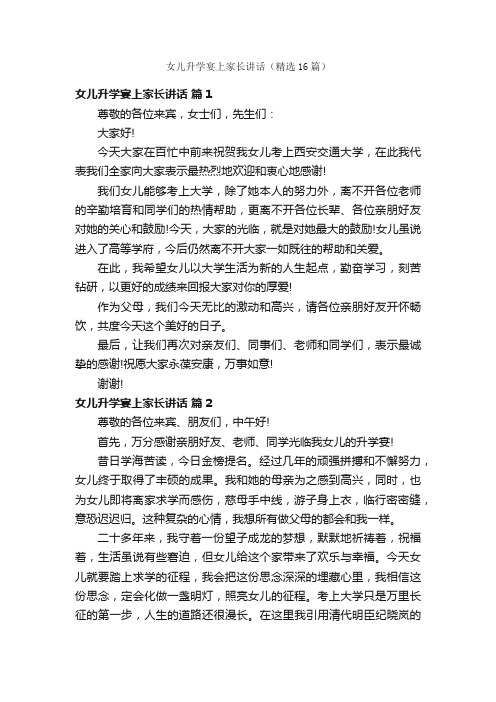 女儿升学宴上家长讲话（精选16篇）

女儿升学宴上家长讲话 篇1

尊敬的各位来宾，女士们，先生们：

大家好!

今天大家在百忙中前来祝贺我女儿考上西安交通大学，在此我代表我们全家向大家表示最热烈地欢迎和衷心地感谢!

我们女儿能够考上大学，除了她本人的努力外，离不开各位老师的辛勤培育和同学们的热情帮助，更离不开各位长辈、各位亲朋好友对她的关心和鼓励!今天，大家的光临，就是对她最大的鼓励!女儿虽说进入了高等学府，今后仍然离不开大家一如既往的帮助和关爱。

在此，我希望女儿以大学生活为新的人生起点，勤奋学习，刻苦钻研，以更好的成绩来回报大家对你的厚爱!

作为父母，我们今天无比的激动和高兴，请各位亲朋好友开怀畅饮，共度今天这个美好的日子。

最后，让我们再次对亲友们、同事们、老师和同学们，表示最诚挚的感谢!祝愿大家永葆安康，万事如意!

谢谢!

女儿升学宴上家长讲话 篇2

尊敬的各位来宾、朋友们，中午好!

首先，万分感谢亲朋好友、老师、同学光临我女儿的升学宴!

昔日学海苦读，今日金榜提名。经过几年的顽强拼搏和不懈努力，女儿终于取得了丰硕的成果。我和她的母亲为之感到高兴，同时，也为女儿即将离家求学而感伤，慈母手中线，游子身上衣，临行密密缝，意恐迟迟归。这种复杂的心情，我想所有做父母的都会和我一样。

二十多年来，我守着一份望子成龙的梦想，默默地祈祷着，祝福着，生活虽说有些窘迫，但女儿给这个家带来了欢乐与幸福。今天女儿就要踏上求学的征程，我会把这份思念深深的埋藏心里，我相信这份思念，定会化做一盏明灯，照亮女儿的征程。考上大学只是万里长征的第一步，人生的道路还很漫长。在这里我引用清代明臣纪晓岚的